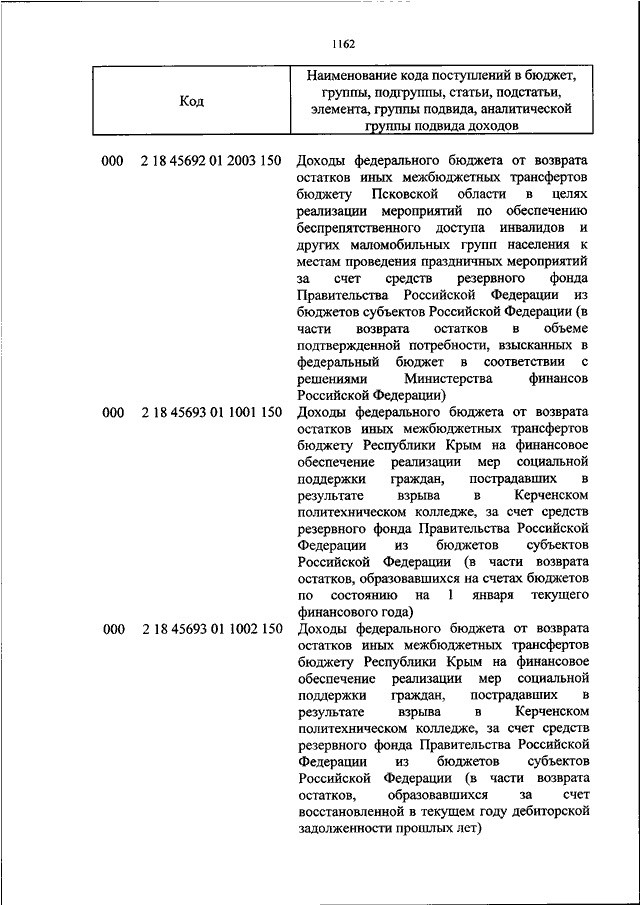 1162

| Код | Наименование кода поступлений в бюджет, группы, подгруппы, статьи, подстатьи, элемента, группы подвида, аналитической группы подвида доходов |
|---|---|
| 000 2 18 45692 01 2003 150 | Доходы федерального бюджета от возврата остатков иных межбюджетных трансфертов бюджету Псковской области в целях реализации мероприятий по обеспечению беспрепятственного доступа инвалидов и других маломобильных групп населения к местам проведения праздничных мероприятий за счет средств резервного фонда Правительства Российской Федерации из бюджетов субъектов Российской Федерации (в части возврата остатков в объеме подтвержденной потребности, взысканных в федеральный бюджет в соответствии с решениями Министерства финансов Российской Федерации) |
| 000 2 18 45693 01 1001 150 | Доходы федерального бюджета от возврата остатков иных межбюджетных трансфертов бюджету Республики Крым на финансовое обеспечение реализации мер социальной поддержки граждан, пострадавших в результате взрыва в Керченском политехническом колледже, за счет средств резервного фонда Правительства Российской Федерации из бюджетов субъектов Российской Федерации (в части возврата остатков, образовавшихся на счетах бюджетов по состоянию на 1 января текущего финансового года) |
| 000 2 18 45693 01 1002 150 | Доходы федерального бюджета от возврата остатков иных межбюджетных трансфертов бюджету Республики Крым на финансовое обеспечение реализации мер социальной поддержки граждан, пострадавших в результате взрыва в Керченском политехническом колледже, за счет средств резервного фонда Правительства Российской Федерации из бюджетов субъектов Российской Федерации (в части возврата остатков, образовавшихся за счет восстановленной в текущем году дебиторской задолженности прошлых лет) |